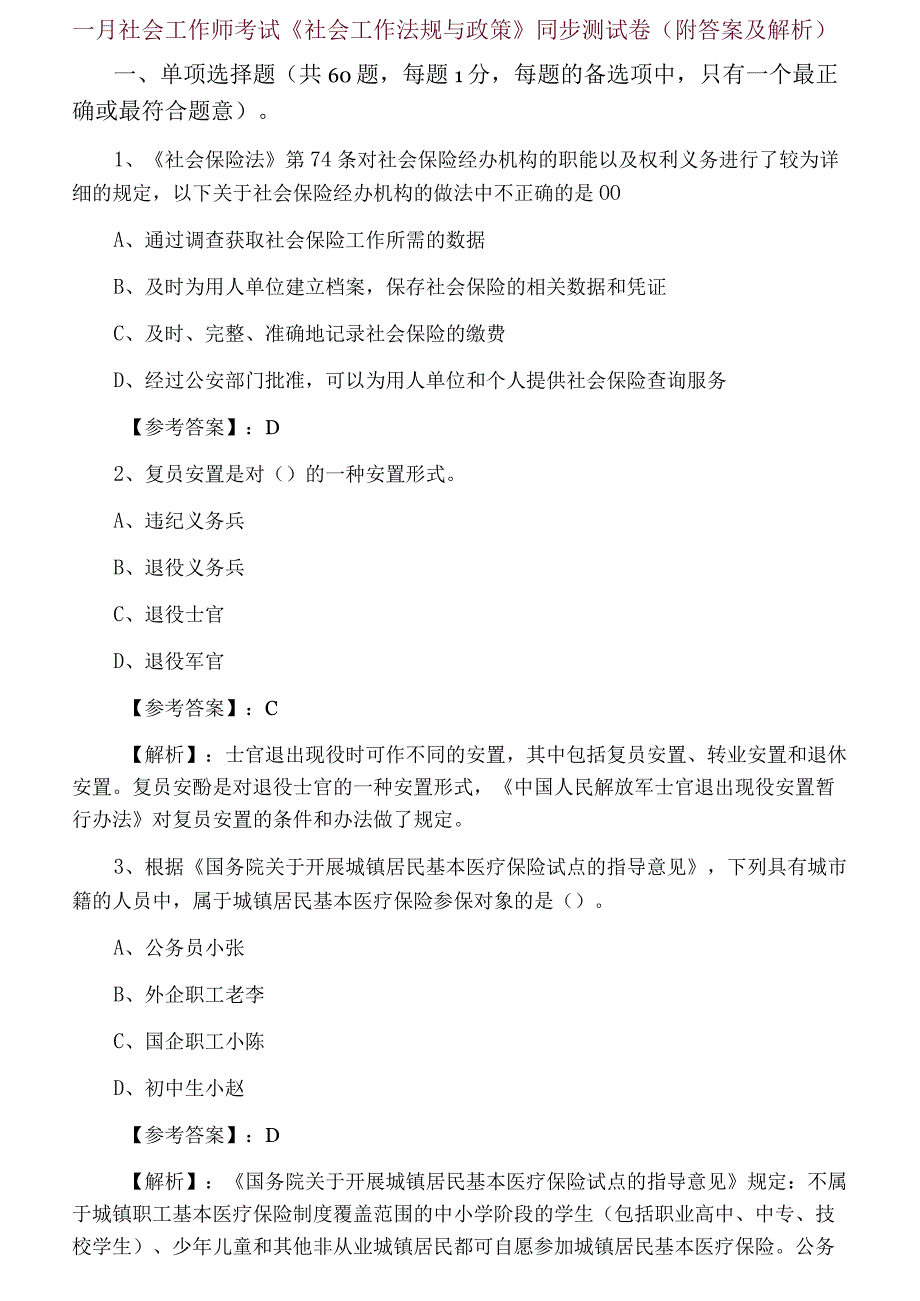 一月社会工作师考试《社会工作法规与政策》同步测试卷（附答案及解析）

一、单项选择题（共60题，每题1分，每题的备选项中，只有一个最正确或最符合题意）。

1、《社会保险法》第74条对社会保险经办机构的职能以及权利义务进行了较为详细的规定，以下关于社会保险经办机构的做法中不正确的是00

A、通过调查获取社会保险工作所需的数据

B、及时为用人单位建立档案，保存社会保险的相关数据和凭证

C、及时、完整、准确地记录社会保险的缴费

D、经过公安部门批准，可以为用人单位和个人提供社会保险查询服务

【参考答案】：D

2、复员安置是对（）的一种安置形式。

A、违纪义务兵

B、退役义务兵

C、退役士官

D、退役军官

【参考答案】：C

【解析】：士官退出现役时可作不同的安置，其中包括复员安置、转业安置和退休安置。复员安酚是对退役士官的一种安置形式，《中国人民解放军士官退出现役安置暂行办法》对复员安置的条件和办法做了规定。

3、根据《国务院关于开展城镇居民基本医疗保险试点的指导意见》，下列具有城市籍的人员中，属于城镇居民基本医疗保险参保对象的是（）。

A、公务员小张

B、外企职工老李

C、国企职工小陈

D、初中生小赵

【参考答案】：D

【解析】：《国务院关于开展城镇居民基本医疗保险试点的指导意见》规定：不属于城镇职工基本医疗保险制度覆盖范围的中小学阶段的学生（包括职业高中、中专、技校学生）、少年儿童和其他非从业城镇居民都可自愿参加城镇居民基本医疗保险。公务